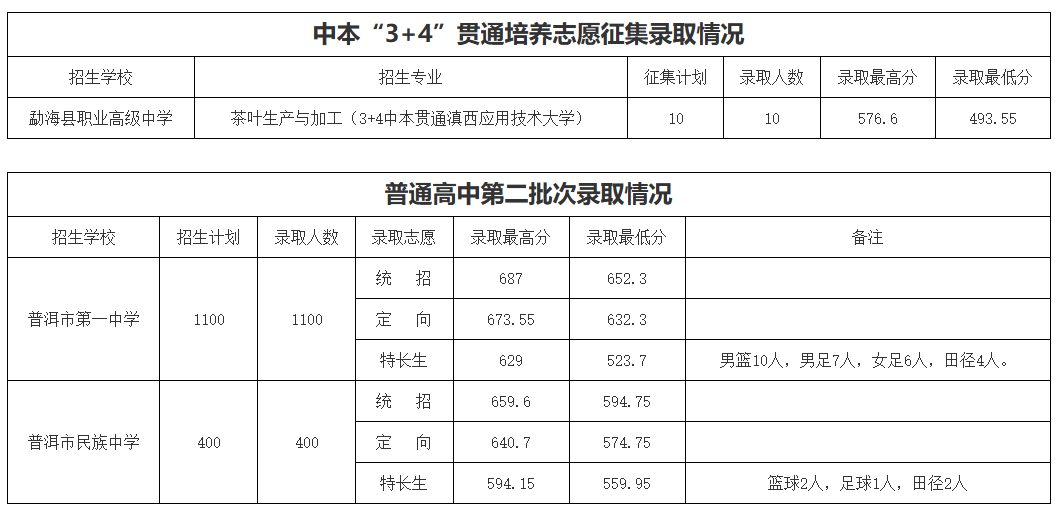 中本“3+4”贯通培养志愿征集录取情况

| 招生学校 | 招生专业 | 征集计划 | 录取人数 | 录取最高分 | 录取最低分 |
|---|---|---|---|---|---|
| 勐海县职业高级中学 | 茶叶生产与加工（3+4中本贯通滇西应用技术大学） | 10 | 10 | 576.6 | 493.55 |

普通高中第二批次录取情况

| 招生学校 | 招生计划 | 录取人数 | 录取志愿 | 录取最高分 | 录取最低分 | 备注 |
|---|---|---|---|---|---|---|
| 普洱市第一中学 | 1100 | 1100 | 统 招 | 687 | 652.3 | |
| | | | 定 向 | 673.55 | 632.3 | |
| | | | 特长生 | 629 | 523.7 | 男篮10人，男足7人，女足6人，田径4人。 |
| 普洱市民族中学 | 400 | 400 | 统 招 | 659.6 | 594.75 | |
| | | | 定 向 | 640.7 | 574.75 | |
| | | | 特长生 | 594.15 | 559.95 | 篮球2人，足球1人，田径2人 |